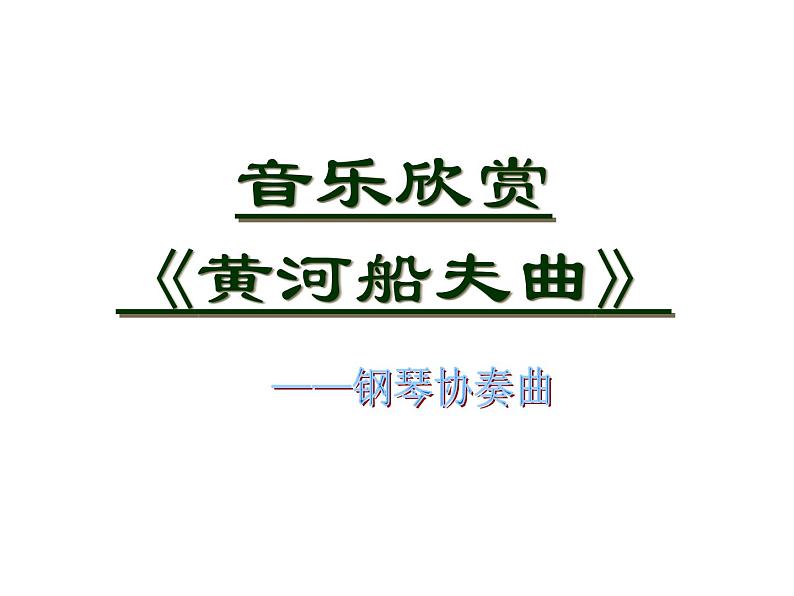 音乐欣赏
《黄河船夫曲》

——钢琴协奏曲